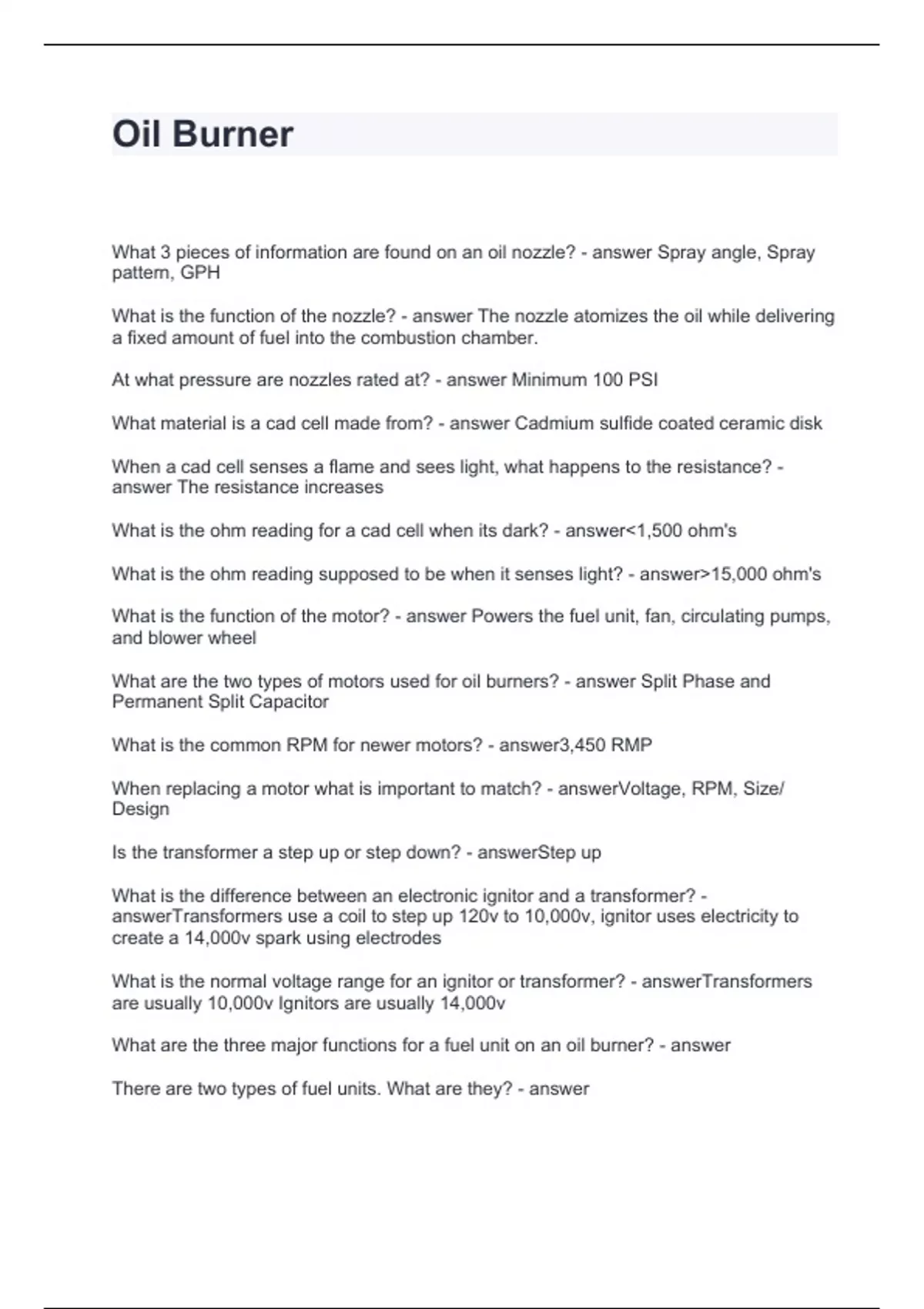 Oil Burner

What 3 pieces of information are found on an oil nozzle? - answer Spray angle, Spray pattern, GPH

What is the function of the nozzle? - answer The nozzle atomizes the oil while delivering a fixed amount of fuel into the combustion chamber.

At what pressure are nozzles rated at? - answer Minimum 100 PSI

What material is a cad cell made from? - answer Cadmium sulfide coated ceramic disk

When a cad cell senses a flame and sees light, what happens to the resistance? - answer The resistance increases

What is the ohm reading for a cad cell when its dark? - answer<1,500 ohm's

What is the ohm reading supposed to be when it senses light? - answer>15,000 ohm's

What is the function of the motor? - answer Powers the fuel unit, fan, circulating pumps, and blower wheel

What are the two types of motors used for oil burners? - answer Split Phase and Permanent Split Capacitor

What is the common RPM for newer motors? - answer3,450 RMP

When replacing a motor what is important to match? - answerVoltage, RPM, Size/ Design

Is the transformer a step up or step down? - answerStep up

What is the difference between an electronic ignitor and a transformer? - answerTransformers use a coil to step up 120v to 10,000v, ignitor uses electricity to create a 14,000v spark using electrodes

What is the normal voltage range for an ignitor or transformer? - answerTransformers are usually 10,000v Ignitors are usually 14,000v

What are the three major functions for a fuel unit on an oil burner? - answer

There are two types of fuel units. What are they? - answer